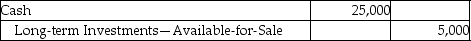 | Cash | 25,000 | |
|---|---|---|
| Long-term Investments—Available-for-Sale | | 5,000 |